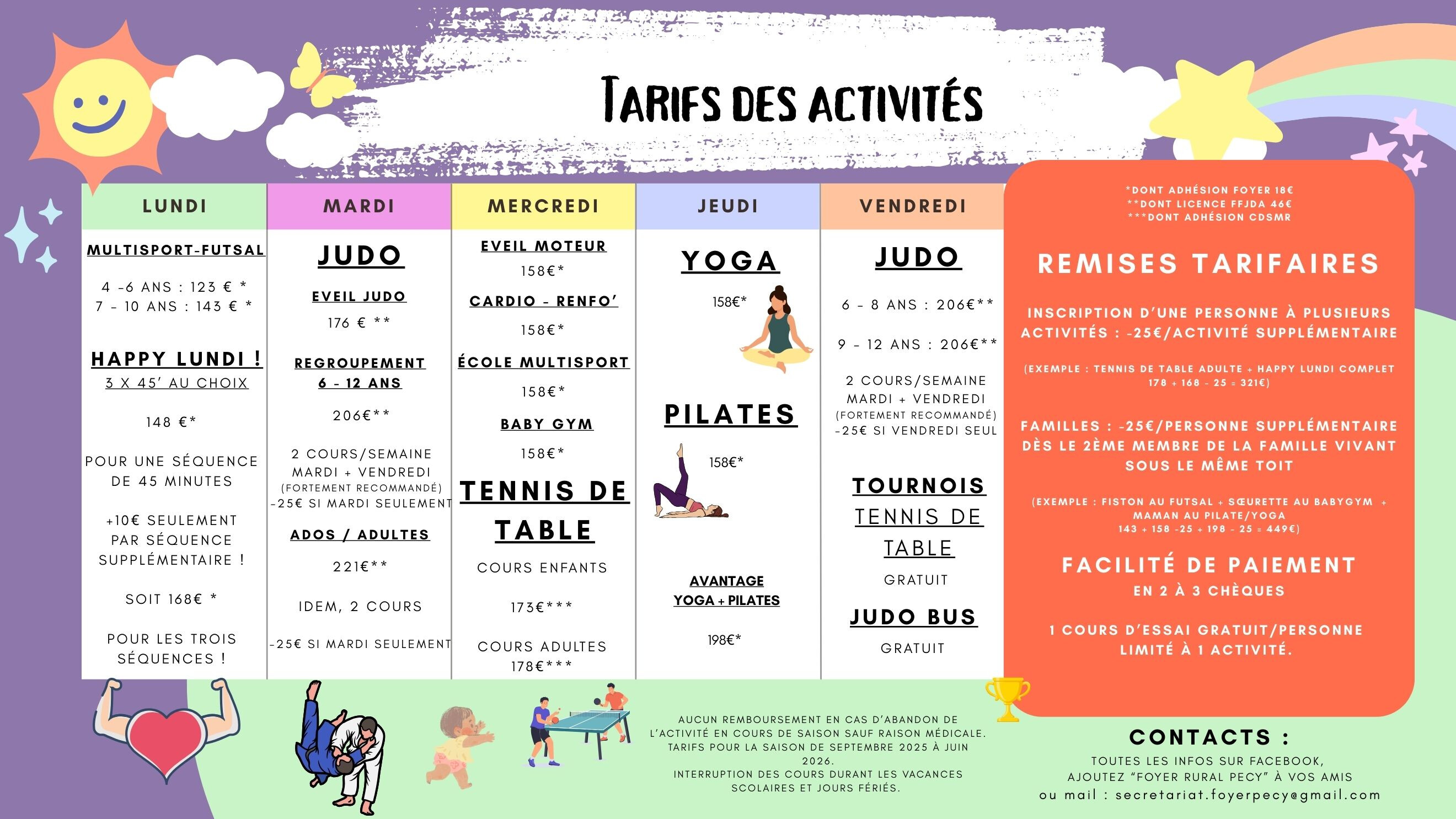 TARIFS DES ACTIVITÉS

LUNDI

MULTISPORT-FUTSAL

4 -6 ANS : 123 € *
7 - 10 ANS : 143 € *

HAPPY LUNDI !
3 X 45' AU CHOIX

148 €*

POUR UNE SÉQUENCE DE 45 MINUTES

+10€ SEULEMENT PAR SÉQUENCE SUPPLÉMENTAIRE !

SOIT 168€ *

POUR LES TROIS SÉQUENCES !

MARDI

JUDO

EVEIL JUDO

176 € **

REGROUPEMENT
6 - 12 ANS

206€**

2 COURS/SEMAINE
MARDI + VENDREDI
(FORTEMENT RECOMMANDÉ)
-25€ SI MARDI SEULEMENT

ADOS / ADULTES

221€**

IDEM, 2 COURS

-25€ SI MARDI SEULEMENT

MERCREDI

EVEIL MOTEUR

158€*

CARDIO - RENFO'

158€*

ÉCOLE MULTISPORT

158€*

BABY GYM

158€*

TENNIS DE TABLE

COURS ENFANTS

173€***

COURS ADULTES
178€***

JEUDI

YOGA

158€*

PILATES

158€*

AVANTAGE
YOGA + PILATES

198€*

VENDREDI

JUDO

6 - 8 ANS : 206€**

9 - 12 ANS : 206€**

2 COURS/SEMAINE
MARDI + VENDREDI
(FORTEMENT RECOMMANDÉ)
-25€ SI VENDREDI SEUL

TOURNOIS
TENNIS DE TABLE

GRATUIT

JUDO BUS

GRATUIT

*DONT ADHÉSION FOYER 18€
**DONT LICENCE FFJDA 46€
***DONT ADHÉSION CDSMR

REMISES TARIFAIRES

INSCRIPTION D'UNE PERSONNE À PLUSIEURS ACTIVITÉS : -25€/ACTIVITÉ SUPPLÉMENTAIRE

(EXEMPLE : TENNIS DE TABLE ADULTE + HAPPY LUNDI COMPLET 178 + 168 - 25 = 321€)

FAMILLES : -25€/PERSONNE SUPPLÉMENTAIRE DÈS LE 2ÈME MEMBRE DE LA FAMILLE VIVANT SOUS LE MÊME TOIT

(EXEMPLE : FISTON AU FUTSAL + SŒURETTE AU BABYGYM + MAMAN AU PILATE/YOGA
143 + 158 -25 + 198 - 25 = 449€)

FACILITÉ DE PAIEMENT
EN 2 À 3 CHÈQUES

1 COURS D'ESSAI GRATUIT/PERSONNE LIMITÉ À 1 ACTIVITÉ.

AUCUN REMBOURSEMENT EN CAS D'ABANDON DE L'ACTIVITÉ EN COURS DE SAISON SAUF RAISON MÉDICALE.
TARIFS POUR LA SAISON DE SEPTEMBRE 2025 À JUIN 2026.
INTERRUPTION DES COURS DURANT LES VACANCES SCOLAIRES ET JOURS FÉRIÉS.

CONTACTS :
TOUTES LES INFOS SUR FACEBOOK,
AJOUTEZ "FOYER RURAL PECY" À VOS AMIS
ou mail : secretariat.foyerpecy@gmail.com